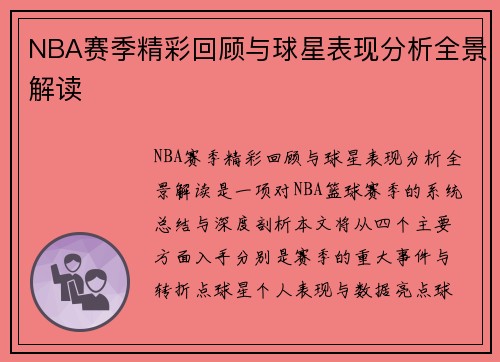 NBA赛季精彩回顾与球星表现分析全景解读

NBA赛季精彩回顾与球星表现分析全景解读是一项对NBA篮球赛季的系统总结与深度剖析本文将从四个主要方面入手分别是赛季的重大事件与转折点球星个人表现与数据亮点球